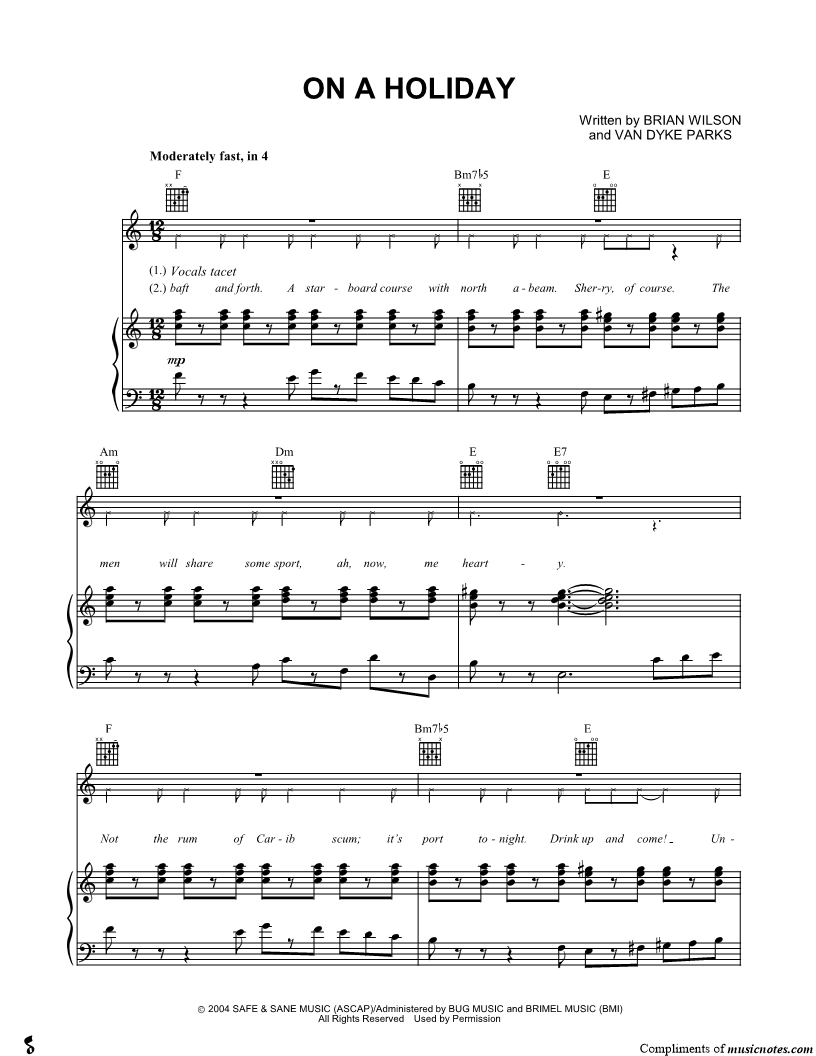 ON A HOLIDAY

Written by BRIAN WILSON
and VAN DYKE PARKS

Moderately fast, in 4

F
Bm7♭5
E

(1.) Vocals tacet
(2.) baft and forth. A star - board course with north a - beam. Sher-ry, of course. The

mp

Am
Dm
E
E7

men will share some sport, ah, now, me heart - y.

F
Bm7♭5
E

Not the rum of Car - ib scum; it's port to - night. Drink up and come! Un -

© 2004 SAFE & SANE MUSIC (ASCAP)/Administered by BUG MUSIC and BRIMEL MUSIC (BMI)
All Rights Reserved Used by Permission

Compliments of musicnotes.com